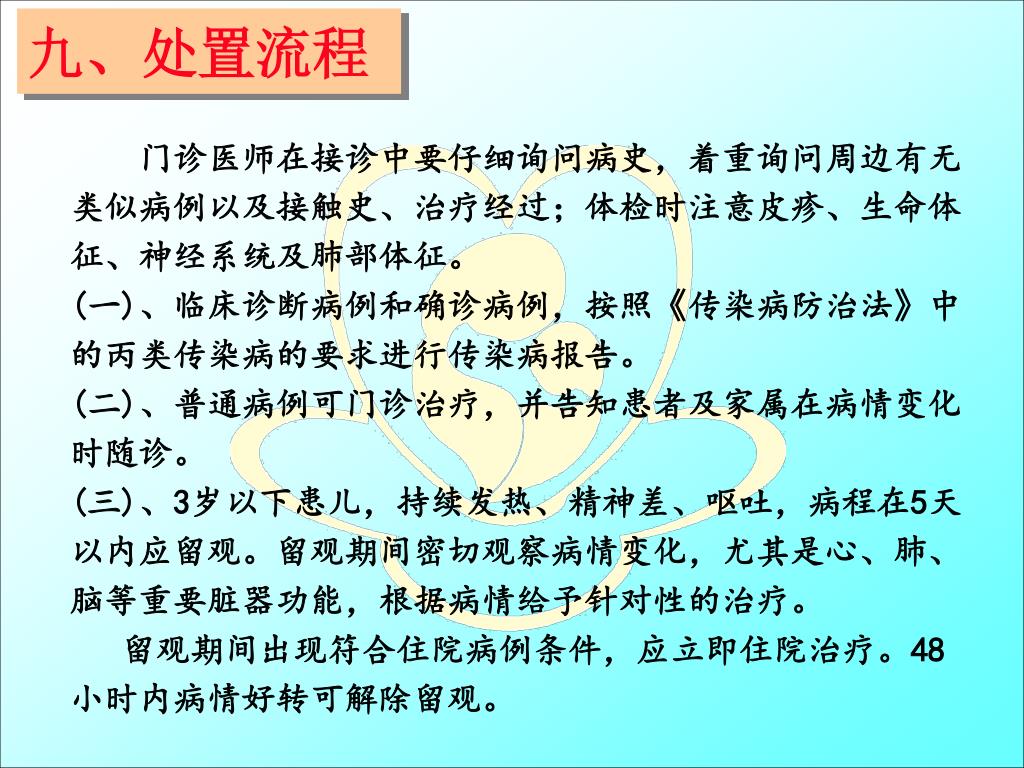 九、处置流程

门诊医师在接诊中要仔细询问病史，着重询问周边有无类似病例以及接触史、治疗经过；体检时注意皮疹、生命体征、神经系统及肺部体征。

(一)、临床诊断病例和确诊病例，按照《传染病防治法》中的丙类传染病的要求进行传染病报告。

(二)、普通病例可门诊治疗，并告知患者及家属在病情变化时随诊。

(三)、3岁以下患儿，持续发热、精神差、呕吐，病程在5天以内应留观。留观期间密切观察病情变化，尤其是心、肺、脑等重要脏器功能，根据病情给予针对性的治疗。

留观期间出现符合住院病例条件，应立即住院治疗。48小时内病情好转可解除留观。